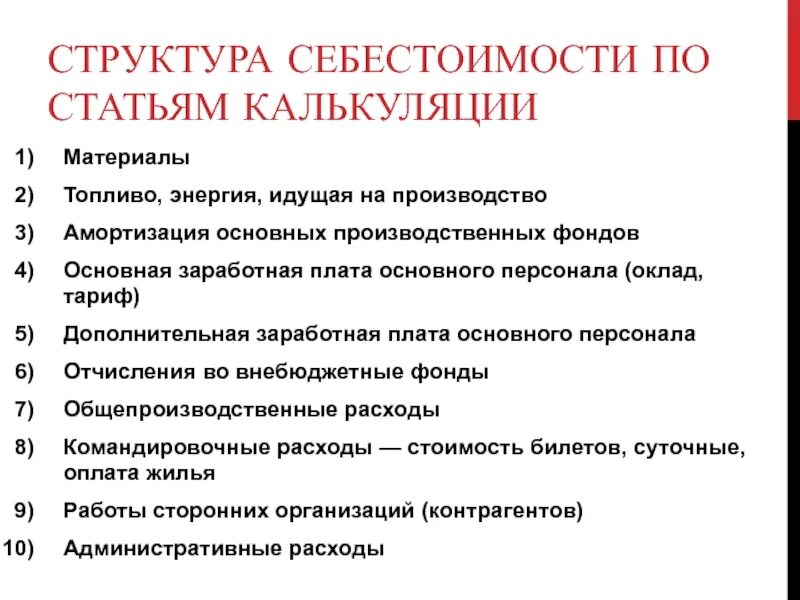 СТРУКТУРА СЕБЕСТОИМОСТИ ПО СТАТЬЯМ КАЛЬКУЛЯЦИИ

1) Материалы
2) Топливо, энергия, идущая на производство
3) Амортизация основных производственных фондов
4) Основная заработная плата основного персонала (оклад, тариф)
5) Дополнительная заработная плата основного персонала
6) Отчисления во внебюджетные фонды
7) Общепроизводственные расходы
8) Командировочные расходы — стоимость билетов, суточные, оплата жилья
9) Работы сторонних организаций (контрагентов)
10) Административные расходы